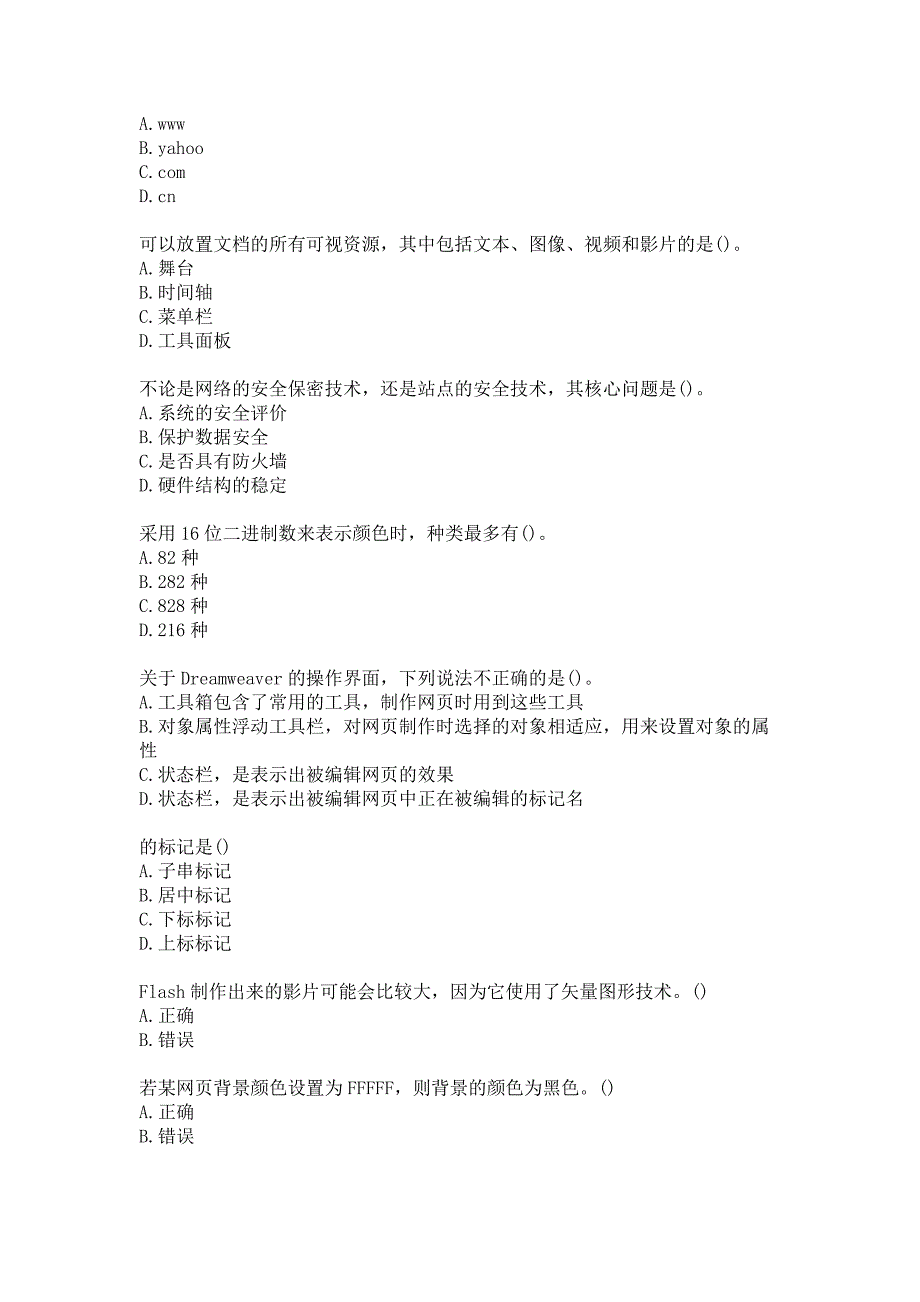 A. www
B. yahoo
C. com
D. cn

可以放置文档的所有可视资源，其中包括文本、图像、视频和影片的是()。
A. 舞台
B. 时间轴
C. 菜单栏
D. 工具面板

不论是网络的安全保密技术，还是站点的安全技术，其核心问题是()。
A. 系统的安全评价
B. 保护数据安全
C. 是否具有防火墙
D. 硬件结构的稳定

采用 16 位二进制数来表示颜色时，种类最多有()。
A. 82 种
B. 282 种
C. 828 种
D. 216 种

关于 Dreamweaver 的操作界面，下列说法不正确的是()。
A. 工具箱包含了常用的工具，制作网页时用到这些工具
B. 对象属性浮动工具栏，对网页制作时选择的对象相适应，用来设置对象的属性
C. 状态栏，是表示出被编辑网页的效果
D. 状态栏，是表示出被编辑网页中正在被编辑的标记名

的标记是()
A. 子串标记
B. 居中标记
C. 下标标记
D. 上标标记

Flash 制作出来的影片可能会比较大，因为它使用了矢量图形技术。()
A. 正确
B. 错误

若某网页背景颜色设置为 FFFFF，则背景的颜色为黑色。()
A. 正确
B. 错误